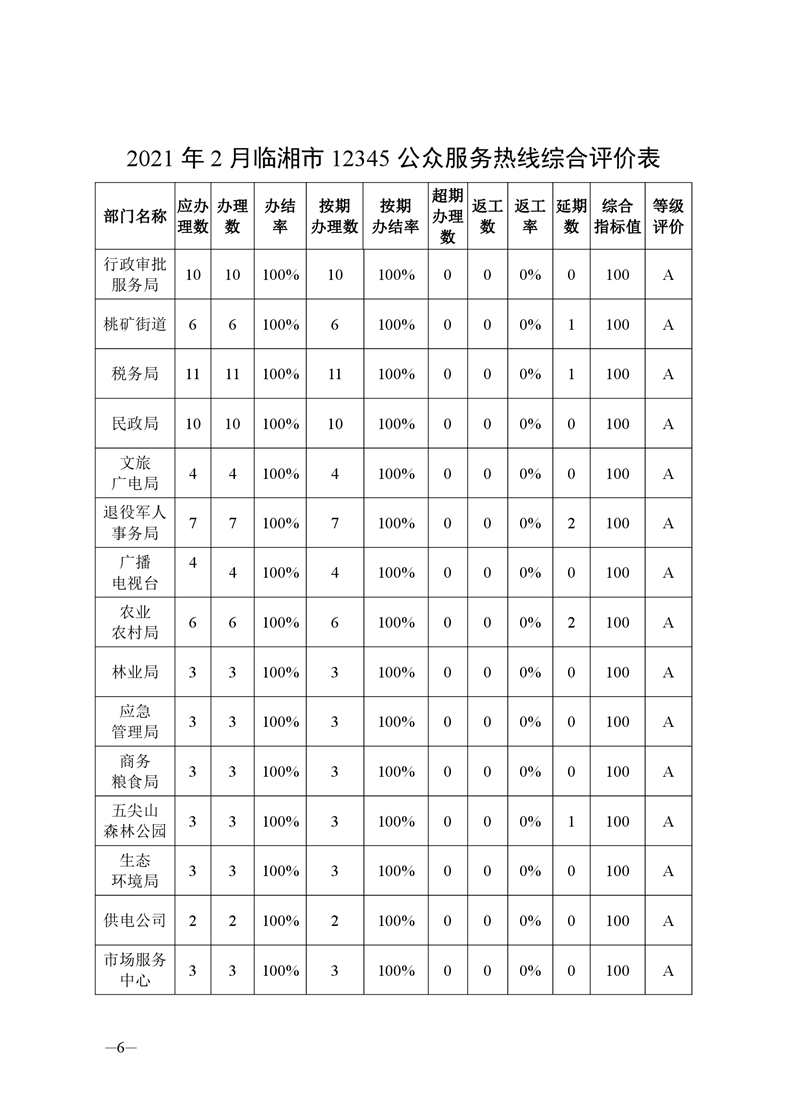 2021 年 2 月临湘市 12345 公众服务热线综合评价表

| 部门名称 | 应办理数 | 办理数 | 办结率 | 按期办理数 | 按期办结率 | 超期办理数 | 返工数 | 返工率 | 延期数 | 综合指标值 | 等级评价 |
|---|---|---|---|---|---|---|---|---|---|---|---|
| 行政审批服务局 | 10 | 10 | 100% | 10 | 100% | 0 | 0 | 0% | 0 | 100 | A |
| 桃矿街道 | 6 | 6 | 100% | 6 | 100% | 0 | 0 | 0% | 1 | 100 | A |
| 税务局 | 11 | 11 | 100% | 11 | 100% | 0 | 0 | 0% | 1 | 100 | A |
| 民政局 | 10 | 10 | 100% | 10 | 100% | 0 | 0 | 0% | 0 | 100 | A |
| 文旅广电局 | 4 | 4 | 100% | 4 | 100% | 0 | 0 | 0% | 0 | 100 | A |
| 退役军人事务局 | 7 | 7 | 100% | 7 | 100% | 0 | 0 | 0% | 2 | 100 | A |
| 广播电视台 | 4 | 4 | 100% | 4 | 100% | 0 | 0 | 0% | 0 | 100 | A |
| 农业农村局 | 6 | 6 | 100% | 6 | 100% | 0 | 0 | 0% | 2 | 100 | A |
| 林业局 | 3 | 3 | 100% | 3 | 100% | 0 | 0 | 0% | 0 | 100 | A |
| 应急管理局 | 3 | 3 | 100% | 3 | 100% | 0 | 0 | 0% | 0 | 100 | A |
| 商务粮食局 | 3 | 3 | 100% | 3 | 100% | 0 | 0 | 0% | 0 | 100 | A |
| 五尖山森林公园 | 3 | 3 | 100% | 3 | 100% | 0 | 0 | 0% | 1 | 100 | A |
| 生态环境局 | 3 | 3 | 100% | 3 | 100% | 0 | 0 | 0% | 0 | 100 | A |
| 供电公司 | 2 | 2 | 100% | 2 | 100% | 0 | 0 | 0% | 0 | 100 | A |
| 市场服务中心 | 3 | 3 | 100% | 3 | 100% | 0 | 0 | 0% | 0 | 100 | A |

—6—